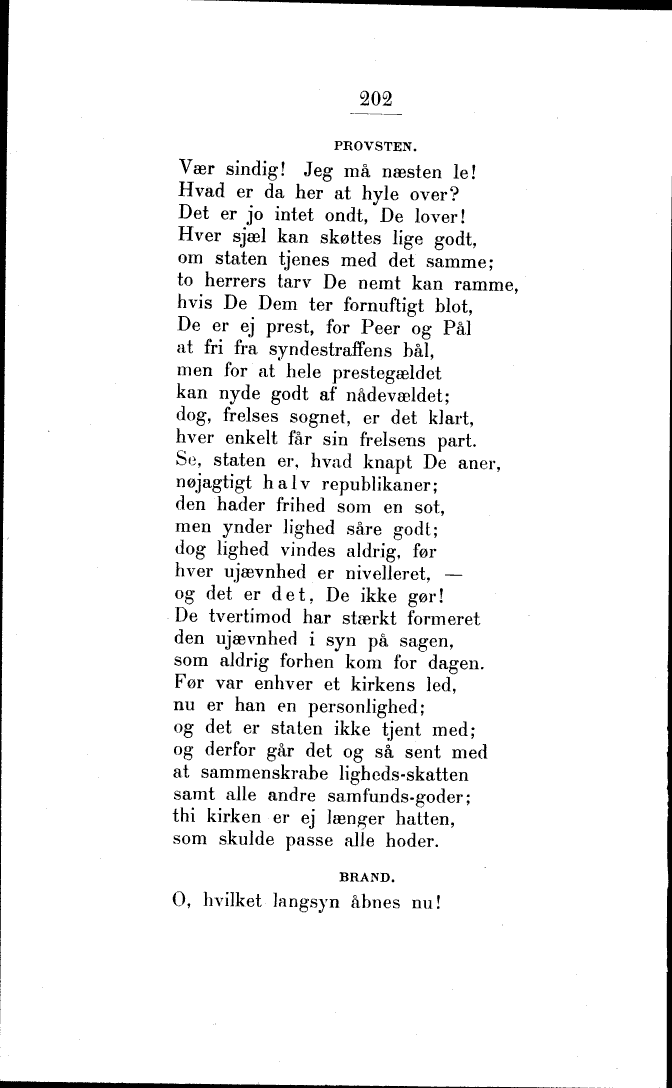 202

PROVSTEN.

Vær sindig! Jeg må næsten le!
Hvad er da her at hyle over?
Det er jo intet ondt, De lover!
Hver sjæl kan skøttes lige godt,
om staten tjenes med det samme;
to herrers tarv De nemt kan ramme,
hvis De Dem ter fornuftigt blot,
De er ej prest, for Peer og Pål
at fri fra syndestraffens bål,
men for at hele prestegældet
kan nyde godt af nådevældet;
dog, frelses sognet, er det klart,
hver enkelt får sin frelsens part.
Se, staten er, hvad knapt De aner,
nøjagtigt halv republikaner;
den hader frihed som en sot,
men ynder lighed såre godt;
dog lighed vindes aldrig, før
hver ujævnhed er nivelleret, —
og det er det, De ikke gør!
De tvertimod har stærkt formeret
den ujævnhed i syn på sagen,
som aldrig forhen kom for dagen.
Før var enhver et kirkens led,
nu er han en personlighed;
og det er staten ikke tjent med;
og derfor går det og så sent med
at sammenskrabe ligheds-skatten
samt alle andre samfunds-goder;
thi kirken er ej længer hatten,
som skulde passe alle hoder.

BRAND.

O, hvilket langsyn åbnes nu!